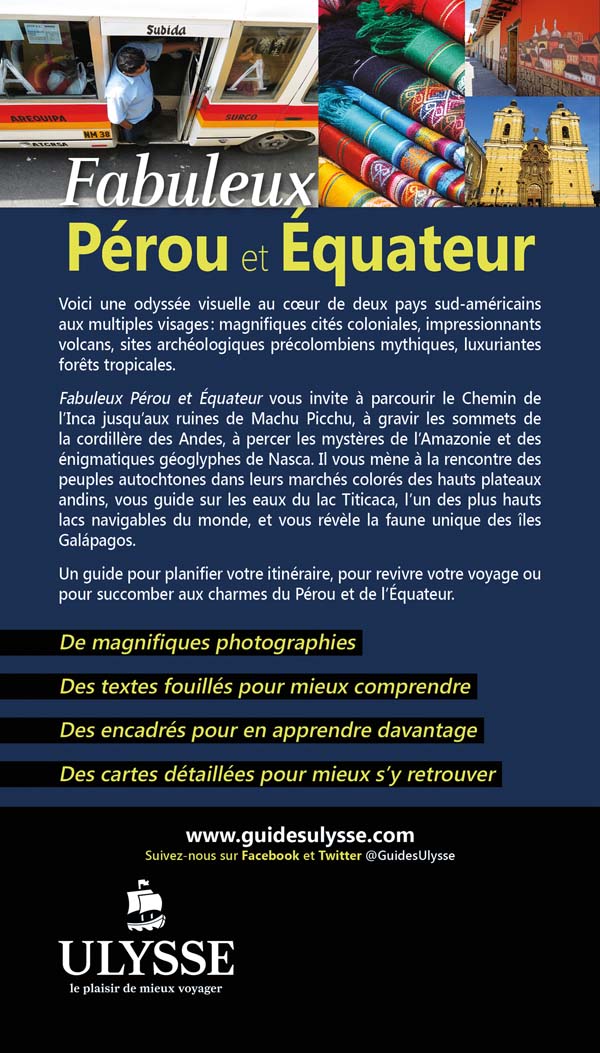 Subida
AREQUIPA
SURCO
NM 38

Fabuleux
Pérou et Équateur

Voici une odyssée visuelle au cœur de deux pays sud-américains aux multiples visages: magnifiques cités coloniales, impressionnants volcans, sites archéologiques précolombiens mythiques, luxuriantes forêts tropicales.

Fabuleux Pérou et Équateur vous invite à parcourir le Chemin de l'Inca jusqu'aux ruines de Machu Picchu, à gravir les sommets de la cordillère des Andes, à percer les mystères de l'Amazonie et des énigmatiques géoglyphes de Nasca. Il vous mène à la rencontre des peuples autochtones dans leurs marchés colorés des hauts plateaux andins, vous guide sur les eaux du lac Titicaca, l'un des plus hauts lacs navigables du monde, et vous révèle la faune unique des îles Galápagos.

Un guide pour planifier votre itinéraire, pour revivre votre voyage ou pour succomber aux charmes du Pérou et de l'Équateur.

De magnifiques photographies

Des textes fouillés pour mieux comprendre

Des encadrés pour en apprendre davantage

Des cartes détaillées pour mieux s'y retrouver

www.guidesulysse.com
Suivez-nous sur Facebook et Twitter @GuidesUlysse

ULYSSE
le plaisir de mieux voyager